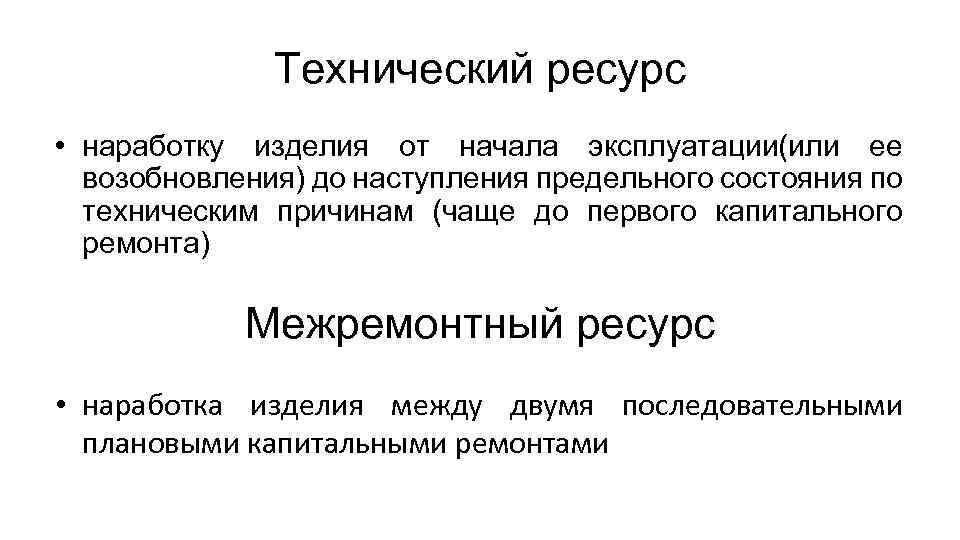 Технический ресурс

• наработку изделия от начала эксплуатации(или ее возобновления) до наступления предельного состояния по техническим причинам (чаще до первого капитального ремонта)

Межремонтный ресурс

• наработка изделия между двумя последовательными плановыми капитальными ремонтами